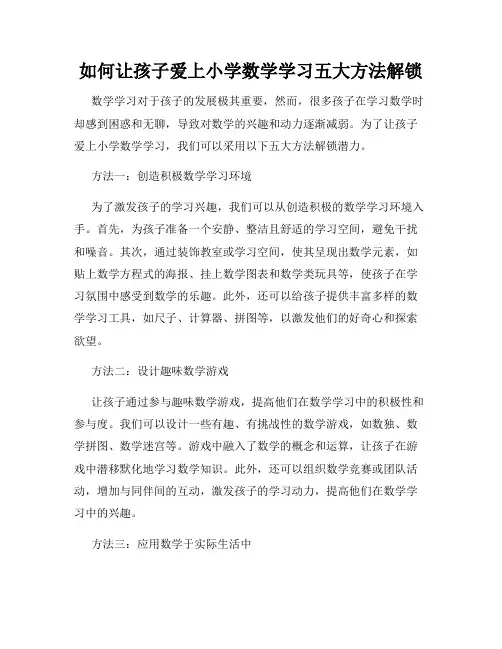 如何让孩子爱上小学数学学习五大方法解锁

数学学习对于孩子的发展极其重要，然而，很多孩子在学习数学时却感到困惑和无聊，导致对数学的兴趣和动力逐渐减弱。为了让孩子爱上小学数学学习，我们可以采用以下五大方法解锁潜力。

方法一：创造积极数学学习环境

为了激发孩子的学习兴趣，我们可以从创造积极的数学学习环境入手。首先，为孩子准备一个安静、整洁且舒适的学习空间，避免干扰和噪音。其次，通过装饰教室或学习空间，使其呈现出数学元素，如贴上数学方程式的海报、挂上数学图表和数学类玩具等，使孩子在学习氛围中感受到数学的乐趣。此外，还可以给孩子提供丰富多样的数学学习工具，如尺子、计算器、拼图等，以激发他们的好奇心和探索欲望。

方法二：设计趣味数学游戏

让孩子通过参与趣味数学游戏，提高他们在数学学习中的积极性和参与度。我们可以设计一些有趣、有挑战性的数学游戏，如数独、数学拼图、数学迷宫等。游戏中融入了数学的概念和运算，让孩子在游戏中潜移默化地学习数学知识。此外，还可以组织数学竞赛或团队活动，增加与同伴间的互动，激发孩子的学习动力，提高他们在数学学习中的兴趣。

方法三：应用数学于实际生活中